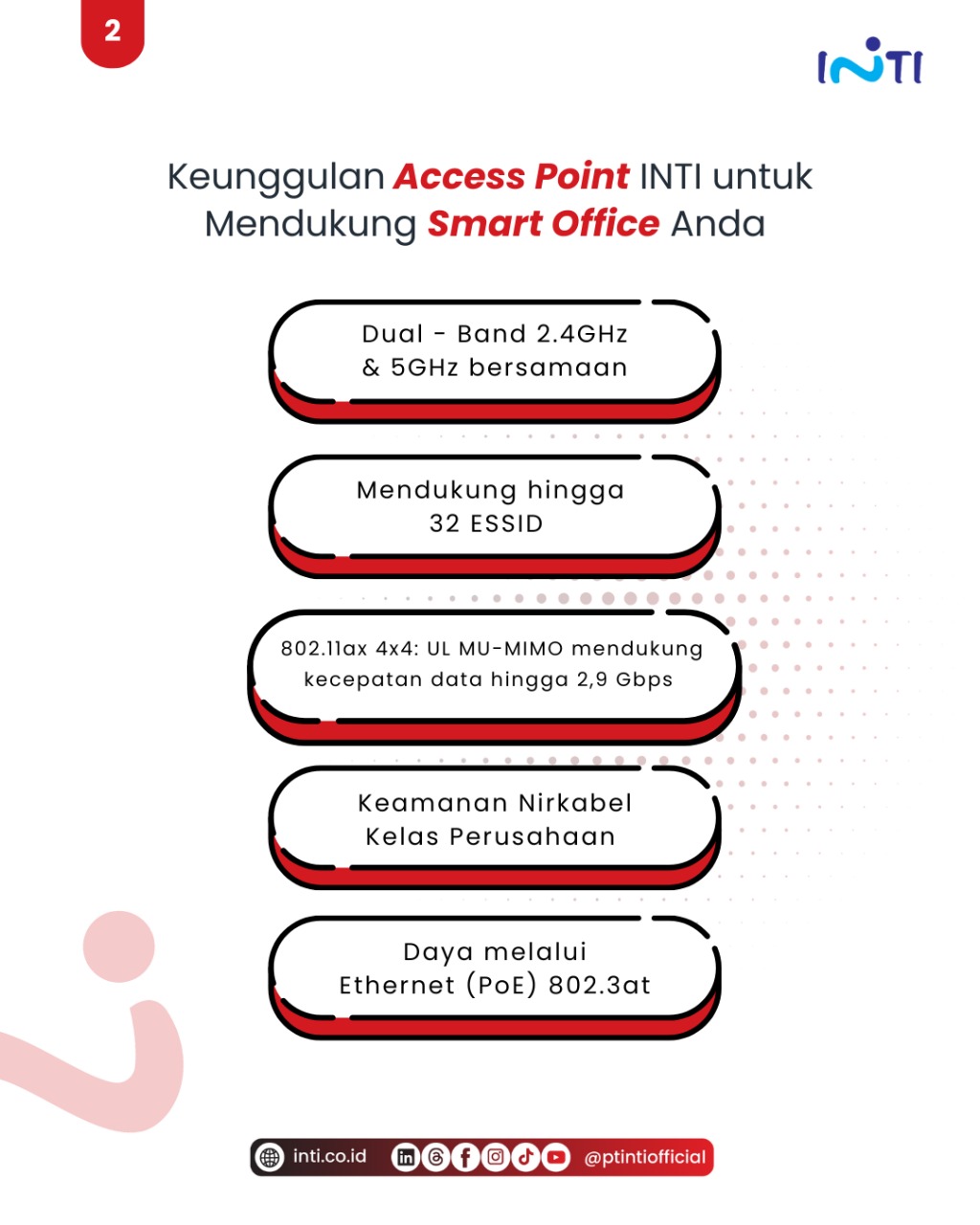 2

INTI

Keunggulan Access Point INTI untuk Mendukung Smart Office Anda

Dual - Band 2.4GHz & 5GHz bersamaan

Mendukung hingga 32 ESSID

802.11ax 4x4: UL MU-MIMO mendukung kecepatan data hingga 2,9 Gbps

Keamanan Nirkabel Kelas Perusahaan

Daya melalui Ethernet (PoE) 802.3at

inti.co.id @ptintiofficial